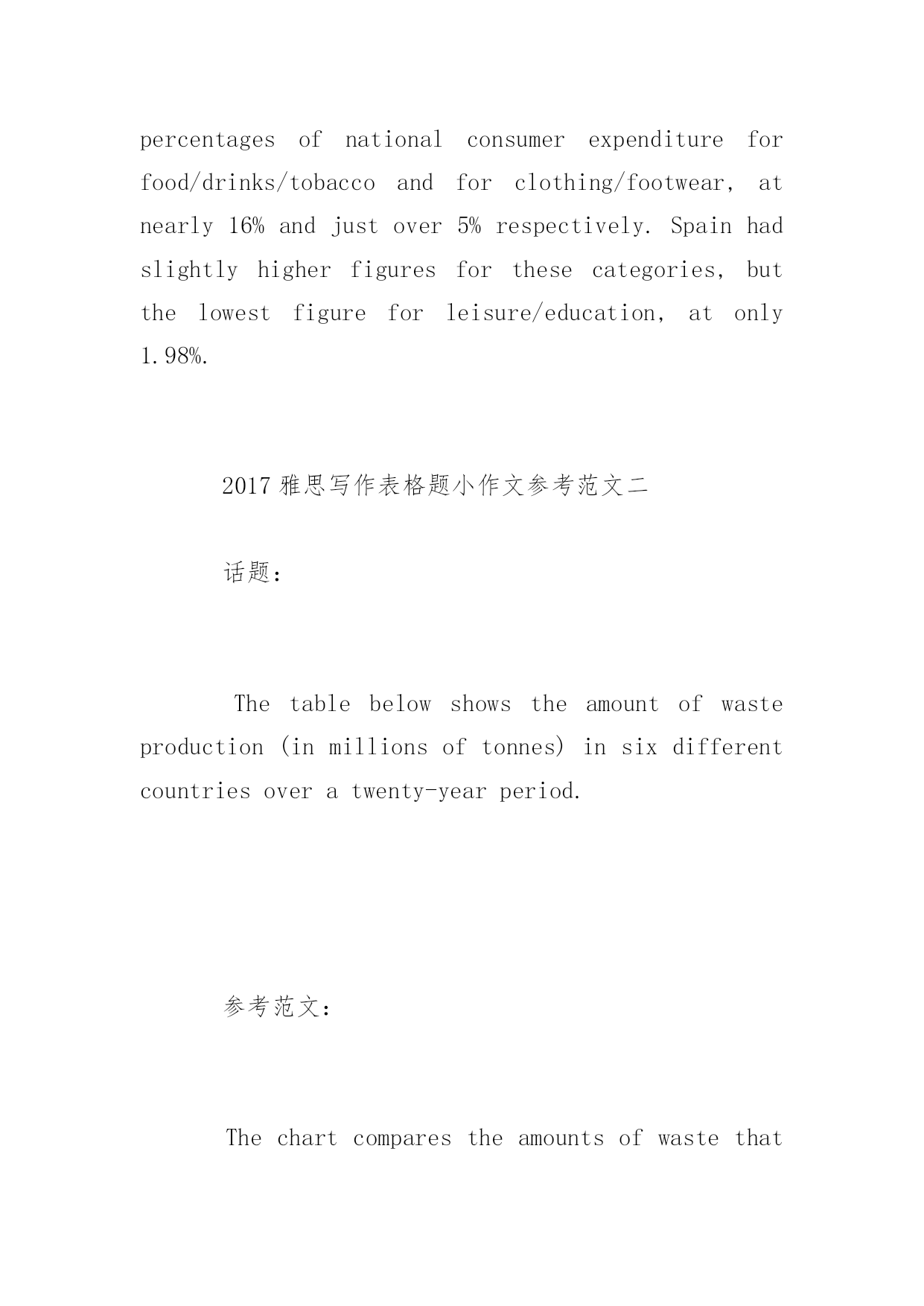 percentages of national consumer expenditure for food/drinks/tobacco and for clothing/footwear, at nearly 16% and just over 5% respectively. Spain had slightly higher figures for these categories, but the lowest figure for leisure/education, at only 1.98%.

2017 雅思写作表格题小作文参考范文二

话题：

The table below shows the amount of waste production (in millions of tonnes) in six different countries over a twenty-year period.

参考范文：

The chart compares the amounts of waste that